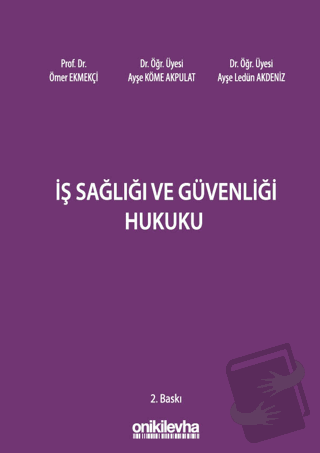 Prof. Dr.
Ömer EKMEKÇİ

Dr. Öğr. Üyesi
Ayşe KÖME AKPULAT

Dr. Öğr. Üyesi
Ayşe Ledün AKDENİZ

İŞ SAĞLIĞI VE GÜVENLİĞİ HUKUKU

2. Baskı

onikilevha